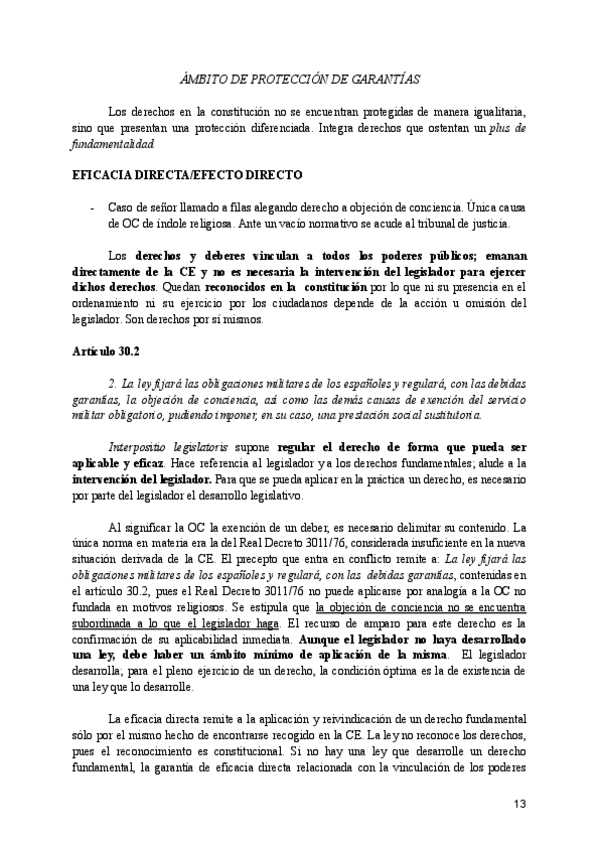 ÁMBITO DE PROTECCIÓN DE GARANTÍAS

Los derechos en la constitución no se encuentran protegidas de manera igualitaria, sino que presentan una protección diferenciada. Integra derechos que ostentan un plus de fundamentalidad

EFICACIA DIRECTA/EFECTO DIRECTO

- Caso de señor llamado a filas alegando derecho a objeción de conciencia. Única causa de OC de índole religiosa. Ante un vacío normativo se acude al tribunal de justicia.

Los derechos y deberes vinculan a todos los poderes públicos; emanan directamente de la CE y no es necesaria la intervención del legislador para ejercer dichos derechos. Quedan reconocidos en la constitución por lo que ni su presencia en el ordenamiento ni su ejercicio por los ciudadanos depende de la acción u omisión del legislador. Son derechos por sí mismos.

Artículo 30.2

2. La ley fijará las obligaciones militares de los españoles y regulará, con las debidas garantías, la objeción de conciencia, así como las demás causas de exención del servicio militar obligatorio, pudiendo imponer, en su caso, una prestación social sustitutoria.

Interpositio legislatoris supone regular el derecho de forma que pueda ser aplicable y eficaz. Hace referencia al legislador y a los derechos fundamentales; alude a la intervención del legislador. Para que se pueda aplicar en la práctica un derecho, es necesario por parte del legislador el desarrollo legislativo.

Al significar la OC la exención de un deber, es necesario delimitar su contenido. La única norma en materia era la del Real Decreto 3011/76, considerada insuficiente en la nueva situación derivada de la CE. El precepto que entra en conflicto remite a: La ley fijará las obligaciones militares de los españoles y regulará, con las debidas garantías, contenidas en el artículo 30.2, pues el Real Decreto 3011/76 no puede aplicarse por analogía a la OC no fundada en motivos religiosos. Se estipula que la objeción de conciencia no se encuentra subordinada a lo que el legislador haga. El recurso de amparo para este derecho es la confirmación de su aplicabilidad inmediata. Aunque el legislador no haya desarrollado una ley, debe haber un ámbito mínimo de aplicación de la misma. El legislador desarrolla; para el pleno ejercicio de un derecho, la condición óptima es la de existencia de una ley que lo desarrolle.

La eficacia directa remite a la aplicación y reivindicación de un derecho fundamental sólo por el mismo hecho de encontrarse recogido en la CE. La ley no reconoce los derechos, pues el reconocimiento es constitucional. Si no hay una ley que desarrolle un derecho fundamental, la garantía de eficacia directa relacionada con la vinculación de los poderes

13